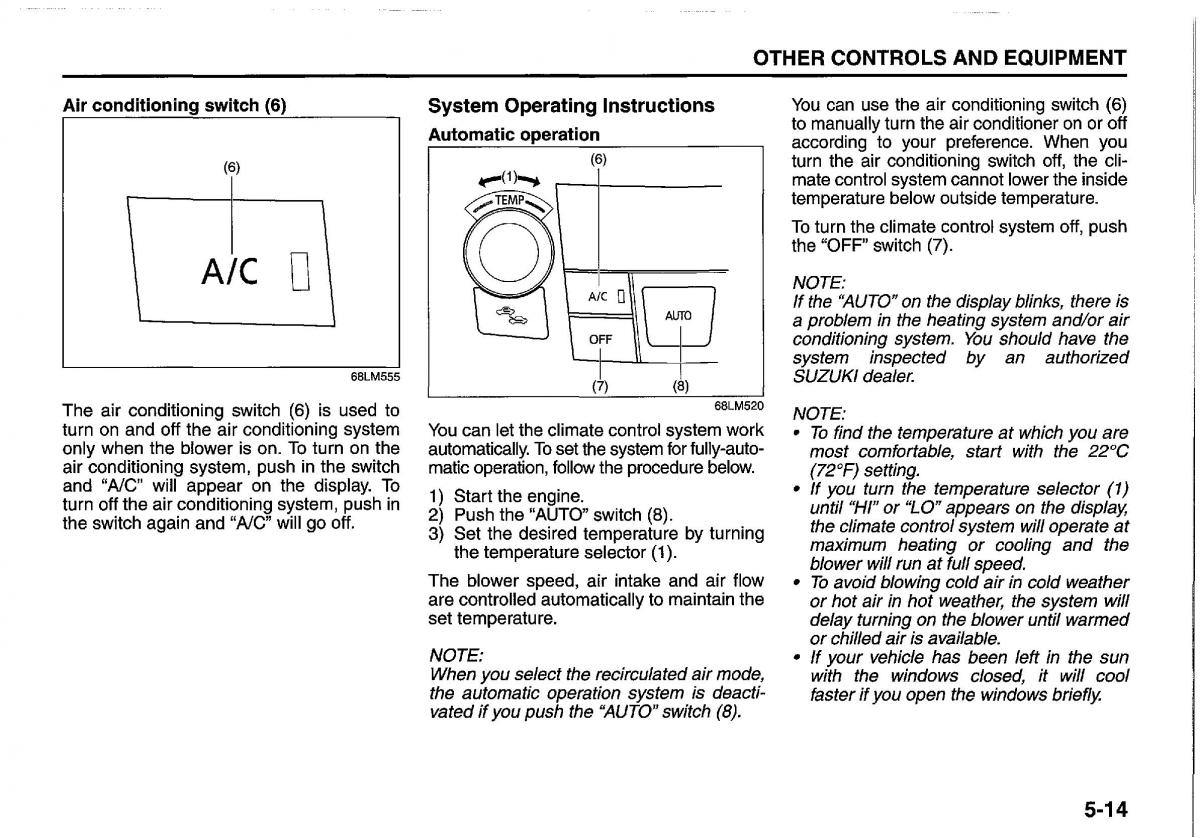 OTHER CONTROLS AND EQUIPMENT

Air conditioning switch (6)

(6)

A/C

68LM555

The air conditioning switch (6) is used to turn on and off the air conditioning system only when the blower is on. To turn on the air conditioning system, push in the switch and "A/C" will appear on the display. To turn off the air conditioning system, push in the switch again and "A/C" will go off.

System Operating Instructions

Automatic operation

(6)

(1)

TEMP

A/C

AUTO

OFF

(7)

(8)

68LM520

You can let the climate control system work automatically. To set the system for fully-automatic operation, follow the procedure below.

1) Start the engine.
2) Push the "AUTO" switch (8).
3) Set the desired temperature by turning the temperature selector (1).

The blower speed, air intake and air flow are controlled automatically to maintain the set temperature.

NOTE:
When you select the recirculated air mode, the automatic operation system is deactivated if you push the "AUTO" switch (8).

You can use the air conditioning switch (6) to manually turn the air conditioner on or off according to your preference. When you turn the air conditioning switch off, the climate control system cannot lower the inside temperature below outside temperature.

To turn the climate control system off, push the "OFF" switch (7).

NOTE:
If the "AUTO" on the display blinks, there is a problem in the heating system and/or air conditioning system. You should have the system inspected by an authorized SUZUKI dealer.

NOTE:
• To find the temperature at which you are most comfortable, start with the 22°C (72°F) setting.
• If you turn the temperature selector (1) until "HI" or "LO" appears on the display, the climate control system will operate at maximum heating or cooling and the blower will run at full speed.
• To avoid blowing cold air in cold weather or hot air in hot weather, the system will delay turning on the blower until warmed or chilled air is available.
• If your vehicle has been left in the sun with the windows closed, it will cool faster if you open the windows briefly.

5-14